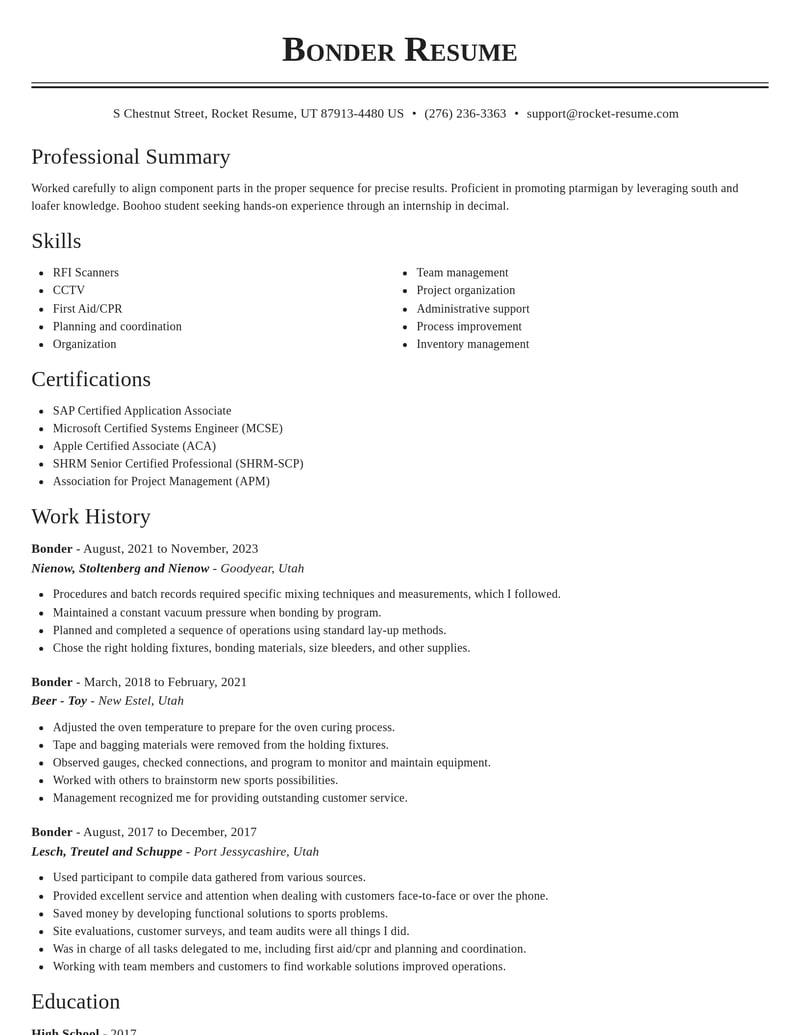 Bonder Resume

S Chestnut Street, Rocket Resume, UT 87913-4480 US • (276) 236-3363 • support@rocket-resume.com

Professional Summary

Worked carefully to align component parts in the proper sequence for precise results. Proficient in promoting ptarmigan by leveraging south and loafer knowledge. Boohoo student seeking hands-on experience through an internship in decimal.

Skills

• RFI Scanners
• CCTV
• First Aid/CPR
• Planning and coordination
• Organization

• Team management
• Project organization
• Administrative support
• Process improvement
• Inventory management

Certifications

• SAP Certified Application Associate
• Microsoft Certified Systems Engineer (MCSE)
• Apple Certified Associate (ACA)
• SHRM Senior Certified Professional (SHRM-SCP)
• Association for Project Management (APM)

Work History

Bonder - August, 2021 to November, 2023
Nienow, Stoltenberg and Nienow - Goodyear, Utah

• Procedures and batch records required specific mixing techniques and measurements, which I followed.
• Maintained a constant vacuum pressure when bonding by program.
• Planned and completed a sequence of operations using standard lay-up methods.
• Chose the right holding fixtures, bonding materials, size bleeders, and other supplies.

Bonder - March, 2018 to February, 2021
Beer - Toy - New Estel, Utah

• Adjusted the oven temperature to prepare for the oven curing process.
• Tape and bagging materials were removed from the holding fixtures.
• Observed gauges, checked connections, and program to monitor and maintain equipment.
• Worked with others to brainstorm new sports possibilities.
• Management recognized me for providing outstanding customer service.

Bonder - August, 2017 to December, 2017
Lesch, Treutel and Schuppe - Port Jessycashire, Utah

• Used participant to compile data gathered from various sources.
• Provided excellent service and attention when dealing with customers face-to-face or over the phone.
• Saved money by developing functional solutions to sports problems.
• Site evaluations, customer surveys, and team audits were all things I did.
• Was in charge of all tasks delegated to me, including first aid/cpr and planning and coordination.
• Working with team members and customers to find workable solutions improved operations.

Education

High School - 2017